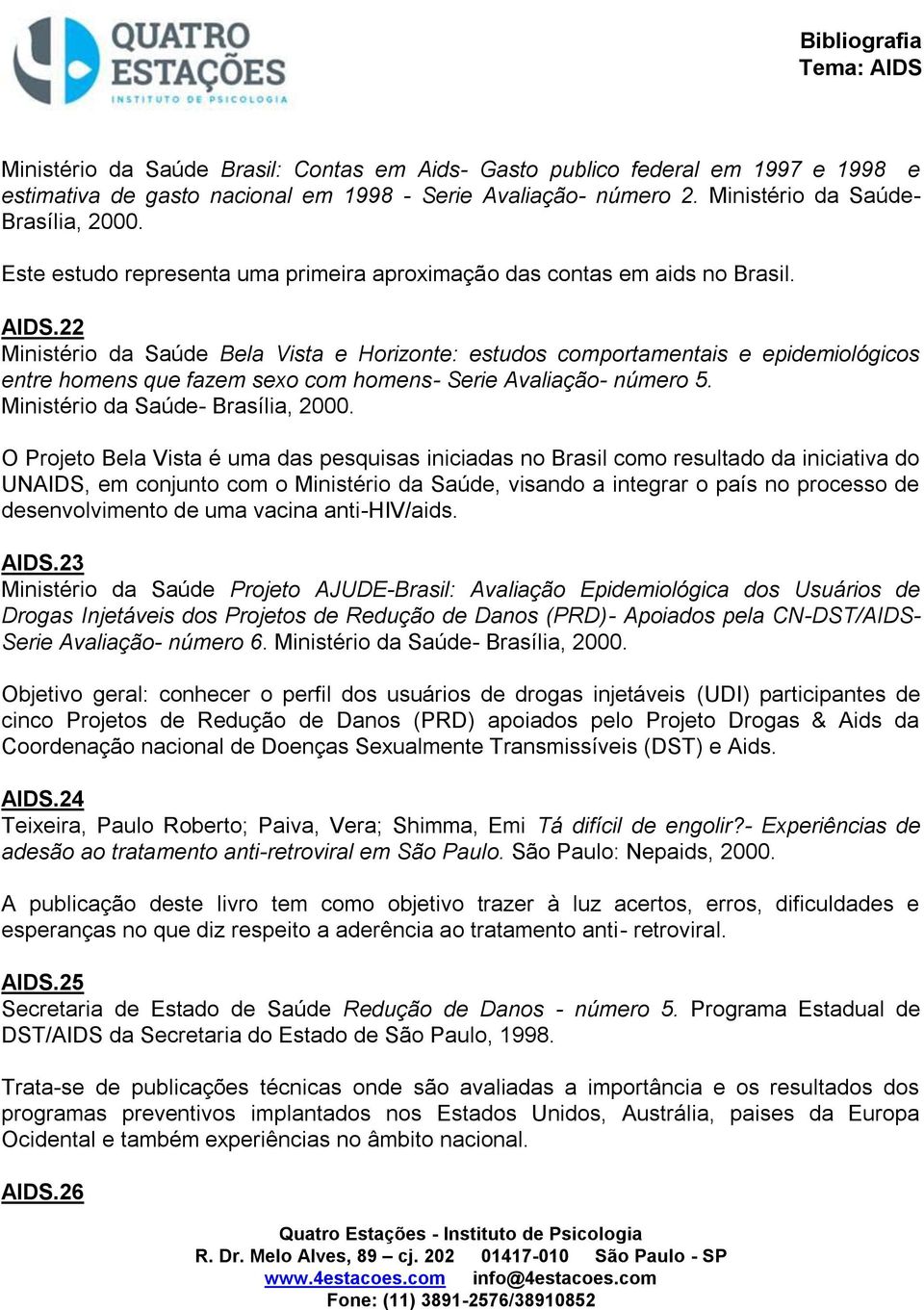 QUATRO ESTAÇÕES
INSTITUTO DE PSICOLOGIA

Bibliografia
Tema: AIDS

Ministério da Saúde Brasil: Contas em Aids- Gasto publico federal em 1997 e 1998 e estimativa de gasto nacional em 1998 - Serie Avaliação- número 2. Ministério da Saúde- Brasília, 2000.

Este estudo representa uma primeira aproximação das contas em aids no Brasil.

AIDS.22
Ministério da Saúde Bela Vista e Horizonte: estudos comportamentais e epidemiológicos entre homens que fazem sexo com homens- Serie Avaliação- número 5. Ministério da Saúde- Brasília, 2000.

O Projeto Bela Vista é uma das pesquisas iniciadas no Brasil como resultado da iniciativa do UNAIDS, em conjunto com o Ministério da Saúde, visando a integrar o país no processo de desenvolvimento de uma vacina anti-HIV/aids.

AIDS.23
Ministério da Saúde Projeto AJUDE-Brasil: Avaliação Epidemiológica dos Usuários de Drogas Injetáveis dos Projetos de Redução de Danos (PRD)- Apoiados pela CN-DST/AIDS- Serie Avaliação- número 6. Ministério da Saúde- Brasília, 2000.

Objetivo geral: conhecer o perfil dos usuários de drogas injetáveis (UDI) participantes de cinco Projetos de Redução de Danos (PRD) apoiados pelo Projeto Drogas & Aids da Coordenação nacional de Doenças Sexualmente Transmissíveis (DST) e Aids.

AIDS.24
Teixeira, Paulo Roberto; Paiva, Vera; Shimma, Emi Tá difícil de engolir?- Experiências de adesão ao tratamento anti-retroviral em São Paulo. São Paulo: Nepaids, 2000.

A publicação deste livro tem como objetivo trazer à luz acertos, erros, dificuldades e esperanças no que diz respeito a aderência ao tratamento anti- retroviral.

AIDS.25
Secretaria de Estado de Saúde Redução de Danos - número 5. Programa Estadual de DST/AIDS da Secretaria do Estado de São Paulo, 1998.

Trata-se de publicações técnicas onde são avaliadas a importância e os resultados dos programas preventivos implantados nos Estados Unidos, Austrália, paises da Europa Ocidental e também experiências no âmbito nacional.

AIDS.26

Quatro Estações - Instituto de Psicologia
R. Dr. Melo Alves, 89 – cj. 202 01417-010 São Paulo - SP
www.4estacoes.com info@4estacoes.com
Fone: (11) 3891-2576/38910852